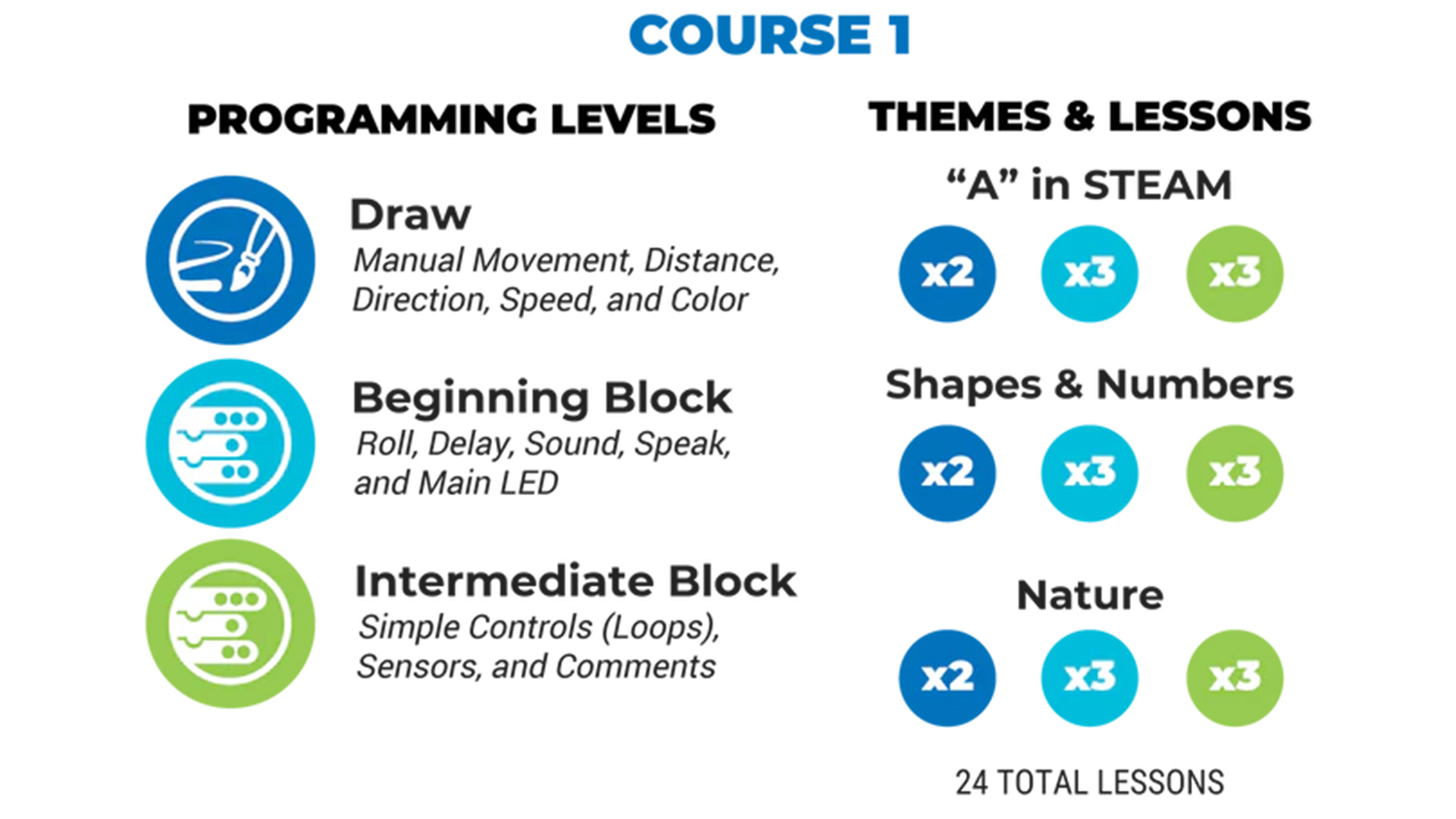 COURSE 1

PROGRAMMING LEVELS

Draw
Manual Movement, Distance, Direction, Speed, and Color

Beginning Block
Roll, Delay, Sound, Speak, and Main LED

Intermediate Block
Simple Controls (Loops), Sensors, and Comments

THEMES & LESSONS

"A" in STEAM

x2 x3 x3

Shapes & Numbers

x2 x3 x3

Nature

x2 x3 x3

24 TOTAL LESSONS